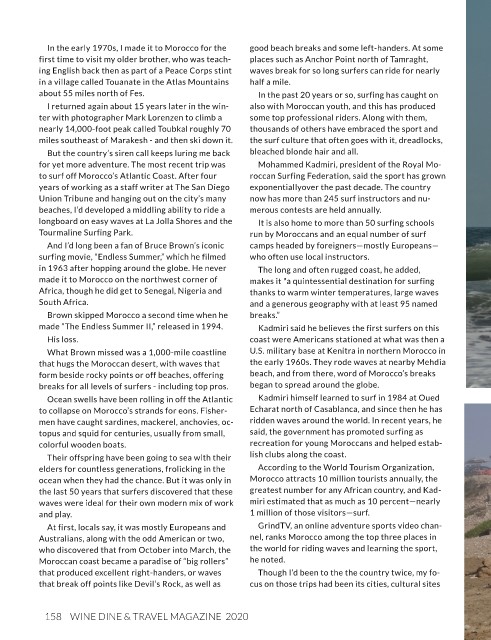 In the early 1970s, I made it to Morocco for the first time to visit my older brother, who was teaching English back then as part of a Peace Corps stint in a village called Touanate in the Atlas Mountains about 55 miles north of Fes.

I returned again about 15 years later in the winter with photographer Mark Lorenzen to climb a nearly 14,000-foot peak called Toubkal roughly 70 miles southeast of Marakesh - and then ski down it.

But the country's siren call keeps luring me back for yet more adventure. The most recent trip was to surf off Morocco's Atlantic Coast. After four years of working as a staff writer at The San Diego Union Tribune and hanging out on the city's many beaches, I'd developed a middling ability to ride a longboard on easy waves at La Jolla Shores and the Tourmaline Surfing Park.

And I'd long been a fan of Bruce Brown's iconic surfing movie, "Endless Summer," which he filmed in 1963 after hopping around the globe. He never made it to Morocco on the northwest corner of Africa, though he did get to Senegal, Nigeria and South Africa.

Brown skipped Morocco a second time when he made "The Endless Summer II," released in 1994.

His loss.

What Brown missed was a 1,000-mile coastline that hugs the Moroccan desert, with waves that form beside rocky points or off beaches, offering breaks for all levels of surfers - including top pros.

Ocean swells have been rolling in off the Atlantic to collapse on Morocco's strands for eons. Fishermen have caught sardines, mackerel, anchovies, octopus and squid for centuries, usually from small, colorful wooden boats.

Their offspring have been going to sea with their elders for countless generations, frolicking in the ocean when they had the chance. But it was only in the last 50 years that surfers discovered that these waves were ideal for their own modern mix of work and play.

At first, locals say, it was mostly Europeans and Australians, along with the odd American or two, who discovered that from October into March, the Moroccan coast became a paradise of "big rollers" that produced excellent right-handers, or waves that break off points like Devil's Rock, as well as good beach breaks and some left-handers. At some places such as Anchor Point north of Tamraght, waves break for so long surfers can ride for nearly half a mile.

In the past 20 years or so, surfing has caught on also with Moroccan youth, and this has produced some top professional riders. Along with them, thousands of others have embraced the sport and the surf culture that often goes with it, dreadlocks, bleached blonde hair and all.

Mohammed Kadmiri, president of the Royal Moroccan Surfing Federation, said the sport has grown exponentiallyover the past decade. The country now has more than 245 surf instructors and numerous contests are held annually.

It is also home to more than 50 surfing schools run by Moroccans and an equal number of surf camps headed by foreigners—mostly Europeans—who often use local instructors.

The long and often rugged coast, he added, makes it "a quintessential destination for surfing thanks to warm winter temperatures, large waves and a generous geography with at least 95 named breaks."

Kadmiri said he believes the first surfers on this coast were Americans stationed at what was then a U.S. military base at Kenitra in northern Morocco in the early 1960s. They rode waves at nearby Mehdia beach, and from there, word of Morocco's breaks began to spread around the globe.

Kadmiri himself learned to surf in 1984 at Oued Echarat north of Casablanca, and since then he has ridden waves around the world. In recent years, he said, the government has promoted surfing as recreation for young Moroccans and helped establish clubs along the coast.

According to the World Tourism Organization, Morocco attracts 10 million tourists annually, the greatest number for any African country, and Kadmiri estimated that as much as 10 percent—nearly 1 million of those visitors—surf.

GrindTV, an online adventure sports video channel, ranks Morocco among the top three places in the world for riding waves and learning the sport, he noted.

Though I'd been to the the country twice, my focus on those trips had been its cities, cultural sites

158 WINE DINE & TRAVEL MAGAZINE 2020